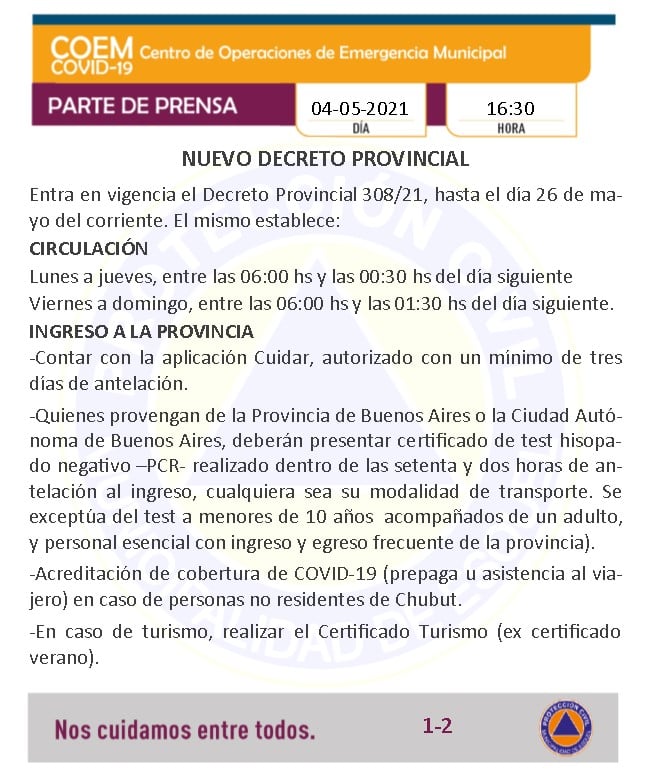 COEM COVID-19 Centro de Operaciones de Emergencia Municipal

PARTE DE PRENSA

04-05-2021
DÍA

16:30
HORA

NUEVO DECRETO PROVINCIAL

Entra en vigencia el Decreto Provincial 308/21, hasta el día 26 de mayo del corriente. El mismo establece:

CIRCULACIÓN

Lunes a jueves, entre las 06:00 hs y las 00:30 hs del día siguiente
Viernes a domingo, entre las 06:00 hs y las 01:30 hs del día siguiente.

INGRESO A LA PROVINCIA

-Contar con la aplicación Cuidar, autorizado con un mínimo de tres días de antelación.

-Quienes provengan de la Provincia de Buenos Aires o la Ciudad Autónoma de Buenos Aires, deberán presentar certificado de test hisopado negativo –PCR- realizado dentro de las setenta y dos horas de antelación al ingreso, cualquiera sea su modalidad de transporte. Se exceptúa del test a menores de 10 años acompañados de un adulto, y personal esencial con ingreso y egreso frecuente de la provincia).

-Acreditación de cobertura de COVID-19 (prepaga u asistencia al viajero) en caso de personas no residentes de Chubut.

-En caso de turismo, realizar el Certificado Turismo (ex certificado verano).

Nos cuidamos entre todos.

1-2

PROTECCIÓN CIVIL